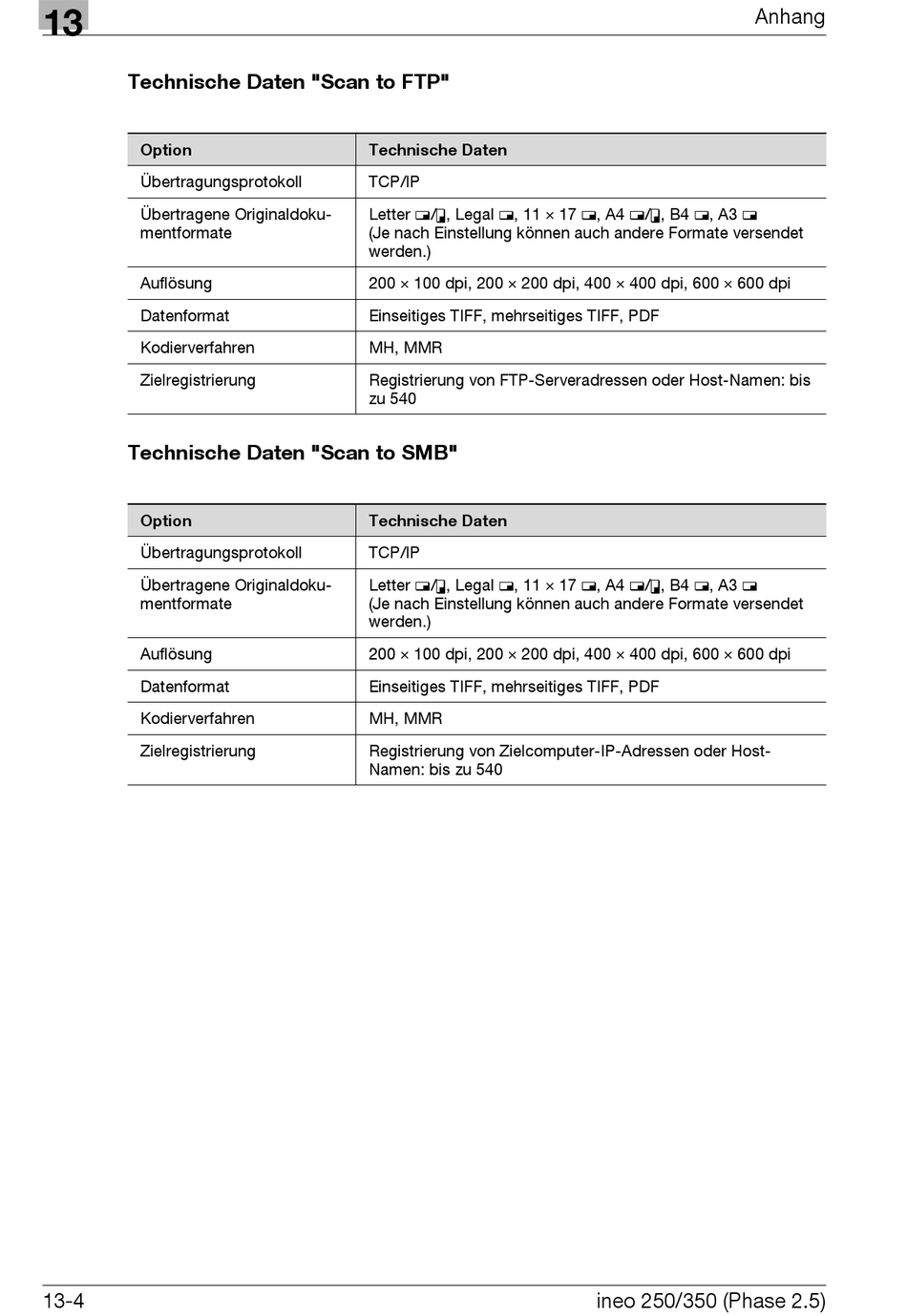 13

Anhang

Technische Daten "Scan to FTP"

| Option | Technische Daten |
|---|---|
| Übertragungsprotokoll | TCP/IP |
| Übertragene Originaldokumentformate | Letter ▭/▯, Legal ▭, 11 × 17 ▭, A4 ▭/▯, B4 ▭, A3 ▭ (Je nach Einstellung können auch andere Formate versendet werden.) |
| Auflösung | 200 × 100 dpi, 200 × 200 dpi, 400 × 400 dpi, 600 × 600 dpi |
| Datenformat | Einseitiges TIFF, mehrseitiges TIFF, PDF |
| Kodierverfahren | MH, MMR |
| Zielregistrierung | Registrierung von FTP-Serveradressen oder Host-Namen: bis zu 540 |

Technische Daten "Scan to SMB"

| Option | Technische Daten |
|---|---|
| Übertragungsprotokoll | TCP/IP |
| Übertragene Originaldokumentformate | Letter ▭/▯, Legal ▭, 11 × 17 ▭, A4 ▭/▯, B4 ▭, A3 ▭ (Je nach Einstellung können auch andere Formate versendet werden.) |
| Auflösung | 200 × 100 dpi, 200 × 200 dpi, 400 × 400 dpi, 600 × 600 dpi |
| Datenformat | Einseitiges TIFF, mehrseitiges TIFF, PDF |
| Kodierverfahren | MH, MMR |
| Zielregistrierung | Registrierung von Zielcomputer-IP-Adressen oder Host-Namen: bis zu 540 |

13-4

ineo 250/350 (Phase 2.5)